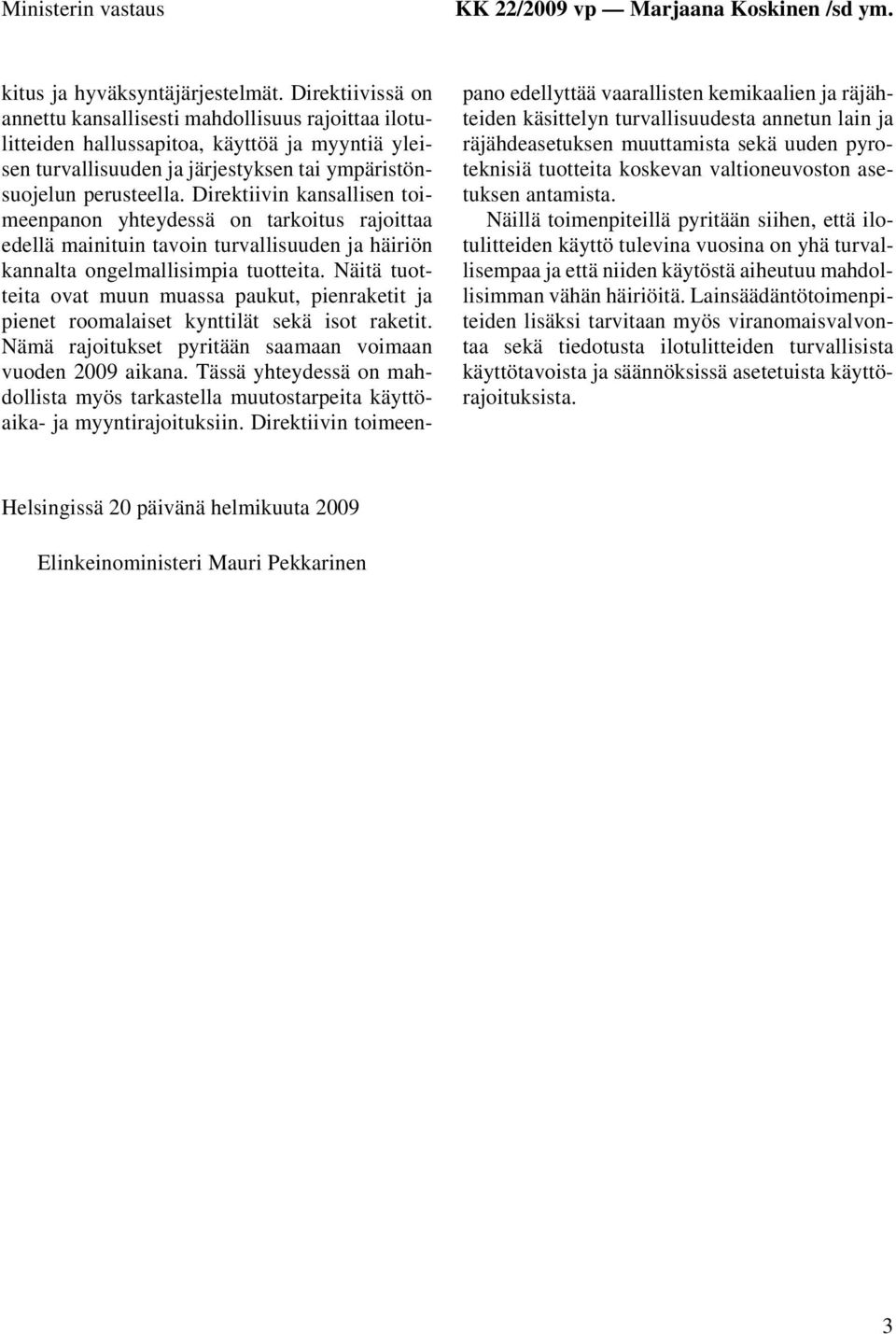 Ministerin vastaus KK 22/2009 vp — Marjaana Koskinen /sd ym.

kitus ja hyväksyntäjärjestelmät. Direktiivissä on annettu kansallisesti mahdollisuus rajoittaa ilotulitteiden hallussapitoa, käyttöä ja myyntiä yleisen turvallisuuden ja järjestyksen tai ympäristönsuojelun perusteella. Direktiivin kansallisen toimeenpanon yhteydessä on tarkoitus rajoittaa edellä mainituin tavoin turvallisuuden ja häiriön kannalta ongelmallisimpia tuotteita. Näitä tuotteita ovat muun muassa paukut, pienraketit ja pienet roomalaiset kynttilät sekä isot raketit. Nämä rajoitukset pyritään saamaan voimaan vuoden 2009 aikana. Tässä yhteydessä on mahdollista myös tarkastella muutostarpeita käyttöaika- ja myyntirajoituksiin. Direktiivin toimeenpano edellyttää vaarallisten kemikaalien ja räjähteiden käsittelyn turvallisuudesta annetun lain ja räjähdeasetuksen muuttamista sekä uuden pyroteknisiä tuotteita koskevan valtioneuvoston asetuksen antamista.

Näillä toimenpiteillä pyritään siihen, että ilotulitteiden käyttö tulevina vuosina on yhä turvallisempaa ja että niiden käytöstä aiheutuu mahdollisimman vähän häiriöitä. Lainsäädäntötoimenpiteiden lisäksi tarvitaan myös viranomaisvalvontaa sekä tiedotusta ilotulitteiden turvallisista käyttötavoista ja säännöksissä asetetuista käyttörajoituksista.

Helsingissä 20 päivänä helmikuuta 2009

Elinkeinoministeri Mauri Pekkarinen

3